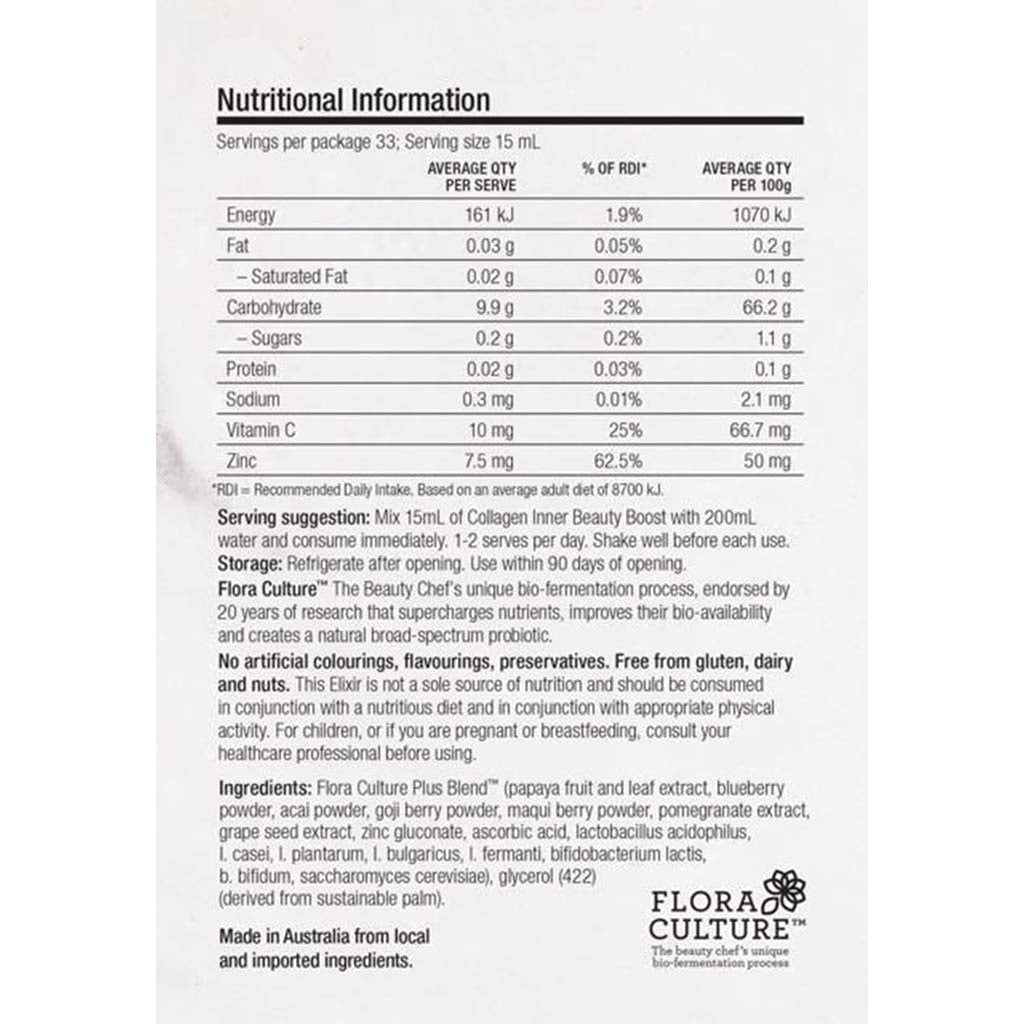 Nutritional Information

Servings per package 33; Serving size 15 mL

| | AVERAGE QTY PER SERVE | % OF RDI* | AVERAGE QTY PER 100g |
|---|---|---|---|
| Energy | 161 kJ | 1.9% | 1070 kJ |
| Fat | 0.03 g | 0.05% | 0.2 g |
| – Saturated Fat | 0.02 g | 0.07% | 0.1 g |
| Carbohydrate | 9.9 g | 3.2% | 66.2 g |
| – Sugars | 0.2 g | 0.2% | 1.1 g |
| Protein | 0.02 g | 0.03% | 0.1 g |
| Sodium | 0.3 mg | 0.01% | 2.1 mg |
| Vitamin C | 10 mg | 25% | 66.7 mg |
| Zinc | 7.5 mg | 62.5% | 50 mg |

*RDI = Recommended Daily Intake. Based on an average adult diet of 8700 kJ.

Serving suggestion: Mix 15mL of Collagen Inner Beauty Boost with 200mL water and consume immediately. 1-2 serves per day. Shake well before each use.
Storage: Refrigerate after opening. Use within 90 days of opening.
Flora Culture™ The Beauty Chef's unique bio-fermentation process, endorsed by 20 years of research that supercharges nutrients, improves their bio-availability and creates a natural broad-spectrum probiotic.
No artificial colourings, flavourings, preservatives. Free from gluten, dairy and nuts. This Elixir is not a sole source of nutrition and should be consumed in conjunction with a nutritious diet and in conjunction with appropriate physical activity. For children, or if you are pregnant or breastfeeding, consult your healthcare professional before using.

Ingredients: Flora Culture Plus Blend™ (papaya fruit and leaf extract, blueberry powder, acai powder, goji berry powder, maqui berry powder, pomegranate extract, grape seed extract, zinc gluconate, ascorbic acid, lactobacillus acidophilus, l. casei, l. plantarum, l. bulgaricus, l. fermanti, bifidobacterium lactis, b. bifidum, saccharomyces cerevisiae), glycerol (422) (derived from sustainable palm).

Made in Australia from local and imported ingredients.

FLORA CULTURE™
The beauty chef's unique bio-fermentation process